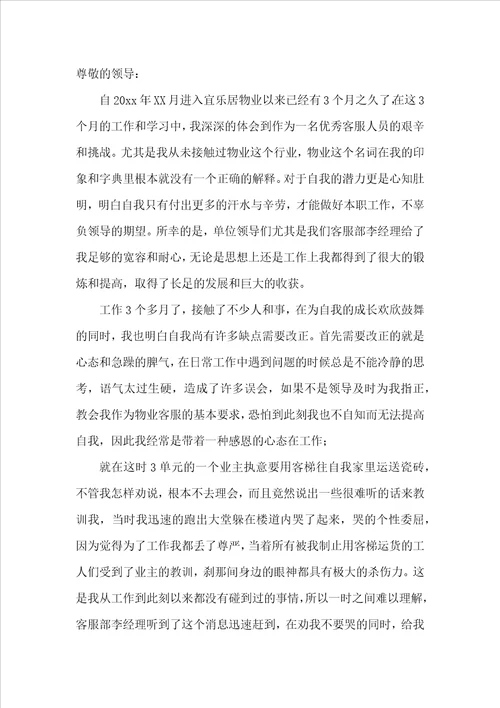 尊敬的领导：

自20xx年XX月进入宜乐居物业以来已经有3个月之久了,在这3个月的工作和学习中，我深深的体会到作为一名优秀客服人员的艰辛和挑战。尤其是我从未接触过物业这个行业，物业这个名词在我的印象和字典里根本就没有一个正确的解释。对于自我的潜力更是心知肚明，明白自我只有付出更多的汗水与辛劳，才能做好本职工作，不辜负领导的期望。所幸的是，单位领导们尤其是我们客服部李经理给了我足够的宽容和耐心，无论是思想上还是工作上我都得到了很大的锻炼和提高，取得了长足的发展和巨大的收获。

工作3个多月了，接触了不少人和事，在为自我的成长欢欣鼓舞的同时，我也明白自我尚有许多缺点需要改正。首先需要改正的就是心态和急躁的脾气，在日常工作中遇到问题的时候总是不能冷静的思考，语气太过生硬，造成了许多误会，如果不是领导及时为我指正，教会我作为物业客服的基本要求，恐怕到此刻我也不自知而无法提高自我，因此我经常是带着一种感恩的心态在工作；

就在这时3单元的一个业主执意要用客梯往自我家里运送瓷砖，不管我怎样劝说，根本不去理会，而且竟然说出一些很难听的话来教训我，当时我迅速的跑出大堂躲在楼道内哭了起来，哭的个性委屈，因为觉得为了工作我都丢了尊严，当着所有被我制止用客梯运货的工人们受到了业主的教训，刹那间身边的眼神都具有极大的杀伤力。这是我从工作到此刻以来都没有碰到过的事情，所以一时之间难以理解，客服部李经理听到了这个消息迅速赶到，在劝我不要哭的同时，给我